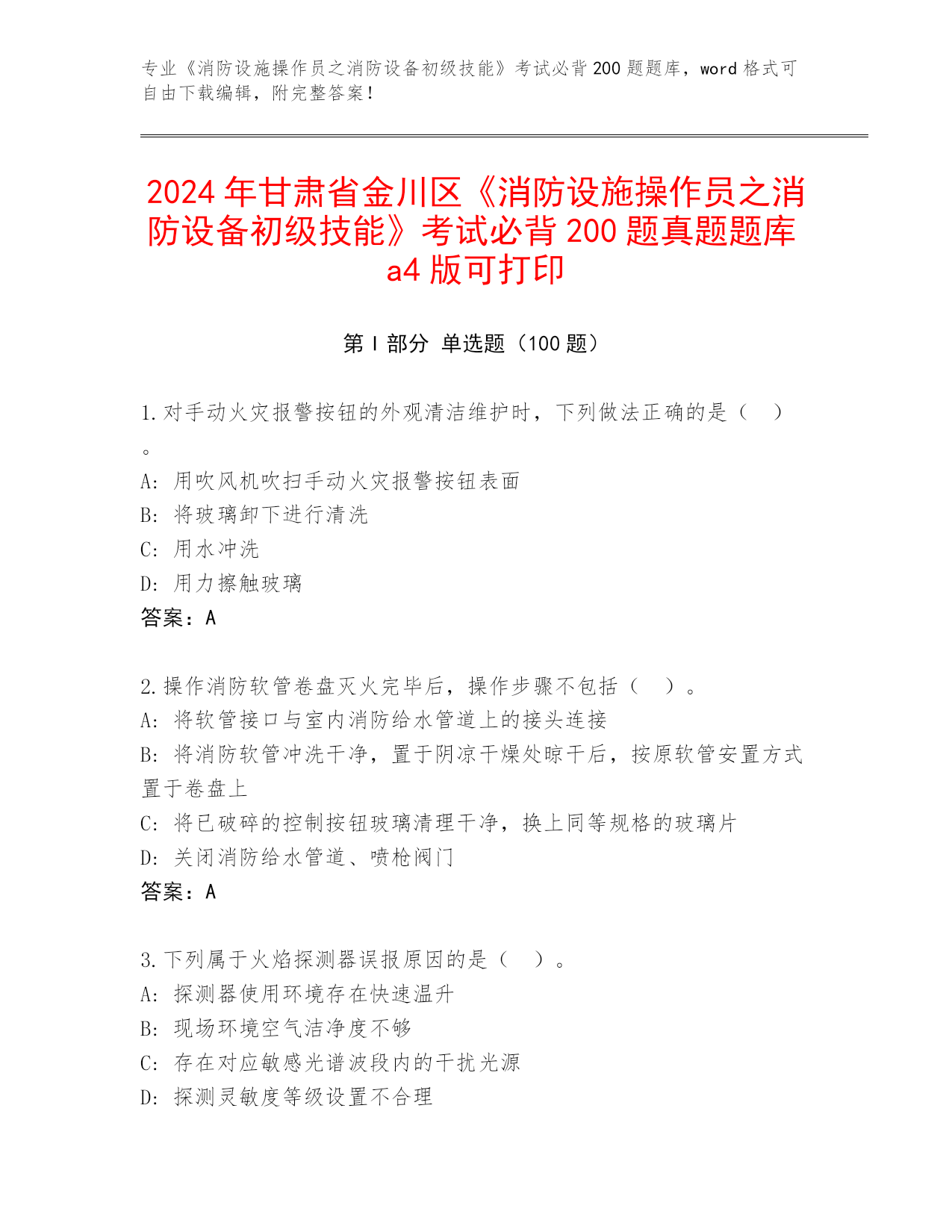 专业《消防设施操作员之消防设备初级技能》考试必背200题题库，word格式可自由下载编辑，附完整答案！

2024年甘肃省金川区《消防设施操作员之消防设备初级技能》考试必背200题真题题库a4版可打印

第I部分 单选题（100题）

1.对手动火灾报警按钮的外观清洁维护时，下列做法正确的是（ ）。
A: 用吹风机吹扫手动火灾报警按钮表面
B: 将玻璃卸下进行清洗
C: 用水冲洗
D: 用力擦触玻璃
答案：A

2.操作消防软管卷盘灭火完毕后，操作步骤不包括（ ）。
A: 将软管接口与室内消防给水管道上的接头连接
B: 将消防软管冲洗干净，置于阴凉干燥处晾干后，按原软管安置方式置于卷盘上
C: 将已破碎的控制按钮玻璃清理干净，换上同等规格的玻璃片
D: 关闭消防给水管道、喷枪阀门
答案：A

3.下列属于火焰探测器误报原因的是（ ）。
A: 探测器使用环境存在快速温升
B: 现场环境空气洁净度不够
C: 存在对应敏感光谱波段内的干扰光源
D: 探测灵敏度等级设置不合理